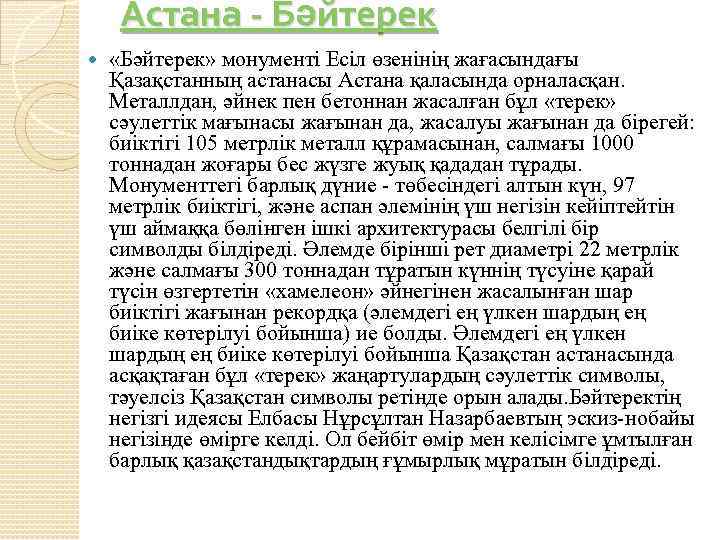 Астана - Бәйтерек

«Бәйтерек» монументі Есіл өзенінің жағасындағы Қазақстанның астанасы Астана қаласында орналасқан. Металлдан, әйнек пен бетоннан жасалған бұл «терек» сәулеттік мағынасы жағынан да, жасалуы жағынан да бірегей: биіктігі 105 метрлік металл құрамасынан, салмағы 1000 тоннадан жоғары бес жүзге жуық қададан тұрады. Монументтегі барлық дүние - төбесіндегі алтын күн, 97 метрлік биіктігі, және аспан әлемінің үш негізін кейіптейтін үш аймаққа бөлінген ішкі архитектурасы белгілі бір символды білдіреді. Әлемде бірінші рет диаметрі 22 метрлік және салмағы 300 тоннадан тұратын күннің түсуіне қарай түсін өзгертетін «хамелеон» әйнегінен жасалынған шар биіктігі жағынан рекордқа (әлемдегі ең үлкен шардың ең биіке көтерілуі бойынша) ие болды. Әлемдегі ең үлкен шардың ең биіке көтерілуі бойынша Қазақстан астанасында асқақтаған бұл «терек» жаңартулардың сәулеттік символы, тәуелсіз Қазақстан символы ретінде орын алады.Бәйтеректің негізгі идеясы Елбасы Нұрсұлтан Назарбаевтың эскиз-нобайы негізінде өмірге келді. Ол бейбіт өмір мен келісімге ұмтылған барлық қазақстандықтардың ғұмырлық мұратын білдіреді.